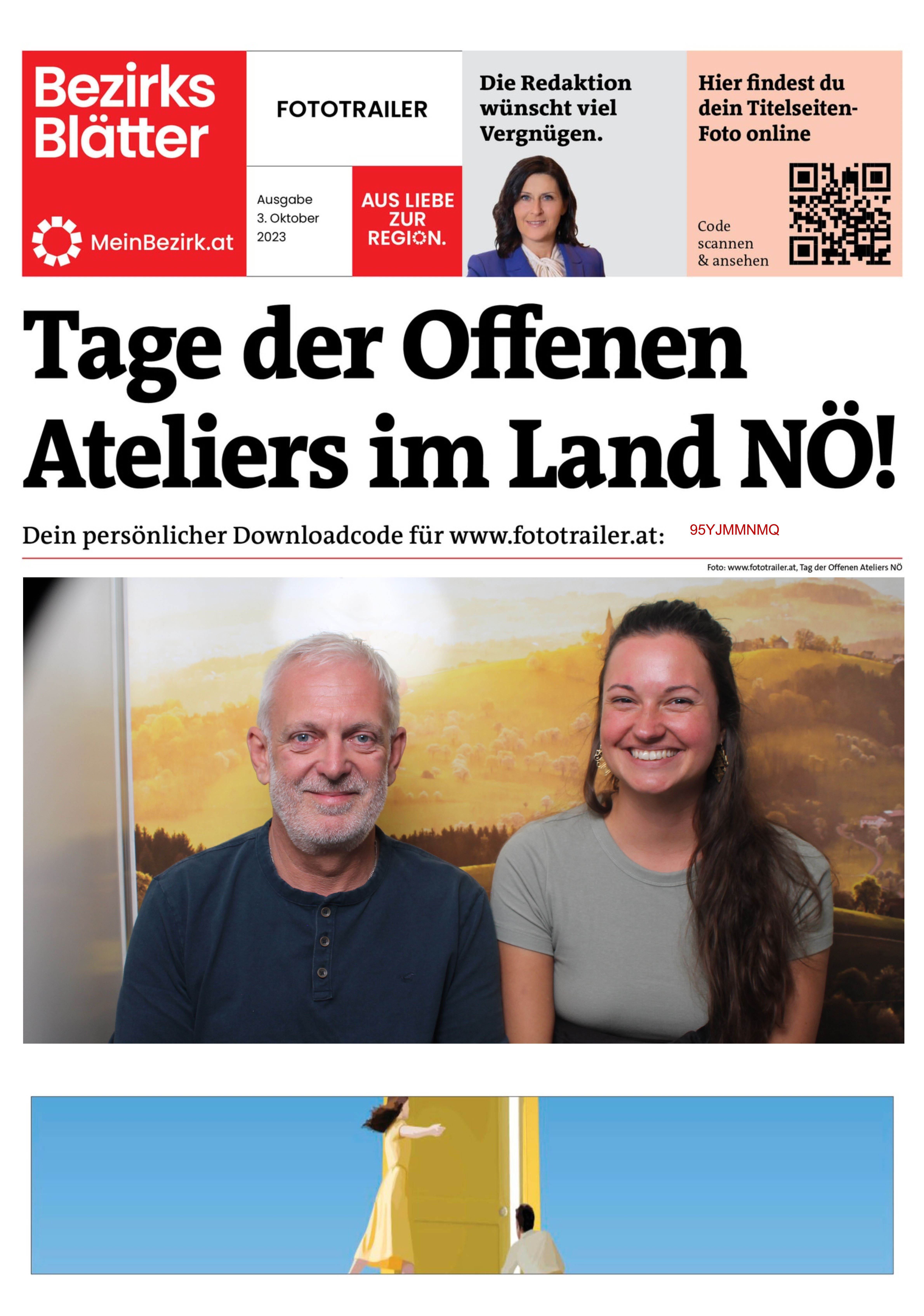 Bezirks Blätter

MeinBezirk.at

FOTOTRAILER

Ausgabe
3. Oktober
2023

AUS LIEBE ZUR REGION.

Die Redaktion wünscht viel Vergnügen.

Hier findest du dein Titelseiten-Foto online

Code scannen & ansehen

Tage der Offenen Ateliers im Land NÖ!

Dein persönlicher Downloadcode für www.fototrailer.at: 95YJMMNMQ

Foto: www.fototrailer.at, Tag der Offenen Ateliers NÖ